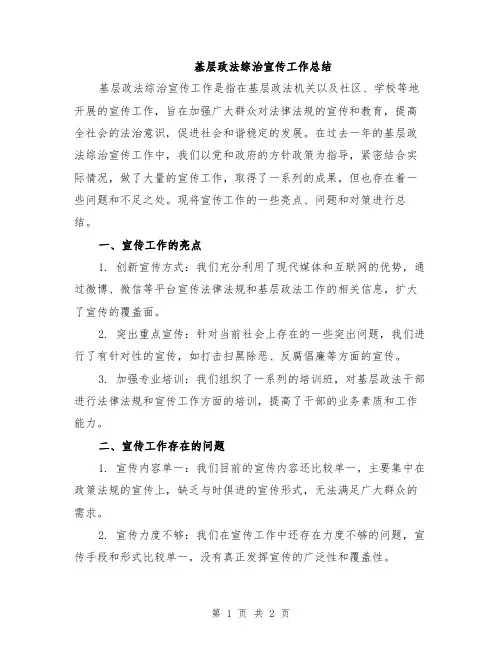 基层政法综治宣传工作总结

基层政法综治宣传工作是指在基层政法机关以及社区、学校等地开展的宣传工作，旨在加强广大群众对法律法规的宣传和教育，提高全社会的法治意识，促进社会和谐稳定的发展。在过去一年的基层政法综治宣传工作中，我们以党和政府的方针政策为指导，紧密结合实际情况，做了大量的宣传工作，取得了一系列的成果，但也存在着一些问题和不足之处。现将宣传工作的一些亮点、问题和对策进行总结。

一、宣传工作的亮点

1. 创新宣传方式：我们充分利用了现代媒体和互联网的优势，通过微博、微信等平台宣传法律法规和基层政法工作的相关信息，扩大了宣传的覆盖面。

2. 突出重点宣传：针对当前社会上存在的一些突出问题，我们进行了有针对性的宣传，如打击扫黑除恶、反腐倡廉等方面的宣传。

3. 加强专业培训：我们组织了一系列的培训班，对基层政法干部进行法律法规和宣传工作方面的培训，提高了干部的业务素质和工作能力。

二、宣传工作存在的问题

1. 宣传内容单一：我们目前的宣传内容还比较单一，主要集中在政策法规的宣传上，缺乏与时俱进的宣传形式，无法满足广大群众的需求。

2. 宣传力度不够：我们在宣传工作中还存在力度不够的问题，宣传手段和形式比较单一，没有真正发挥宣传的广泛性和覆盖性。

第 1 页 共 2 页